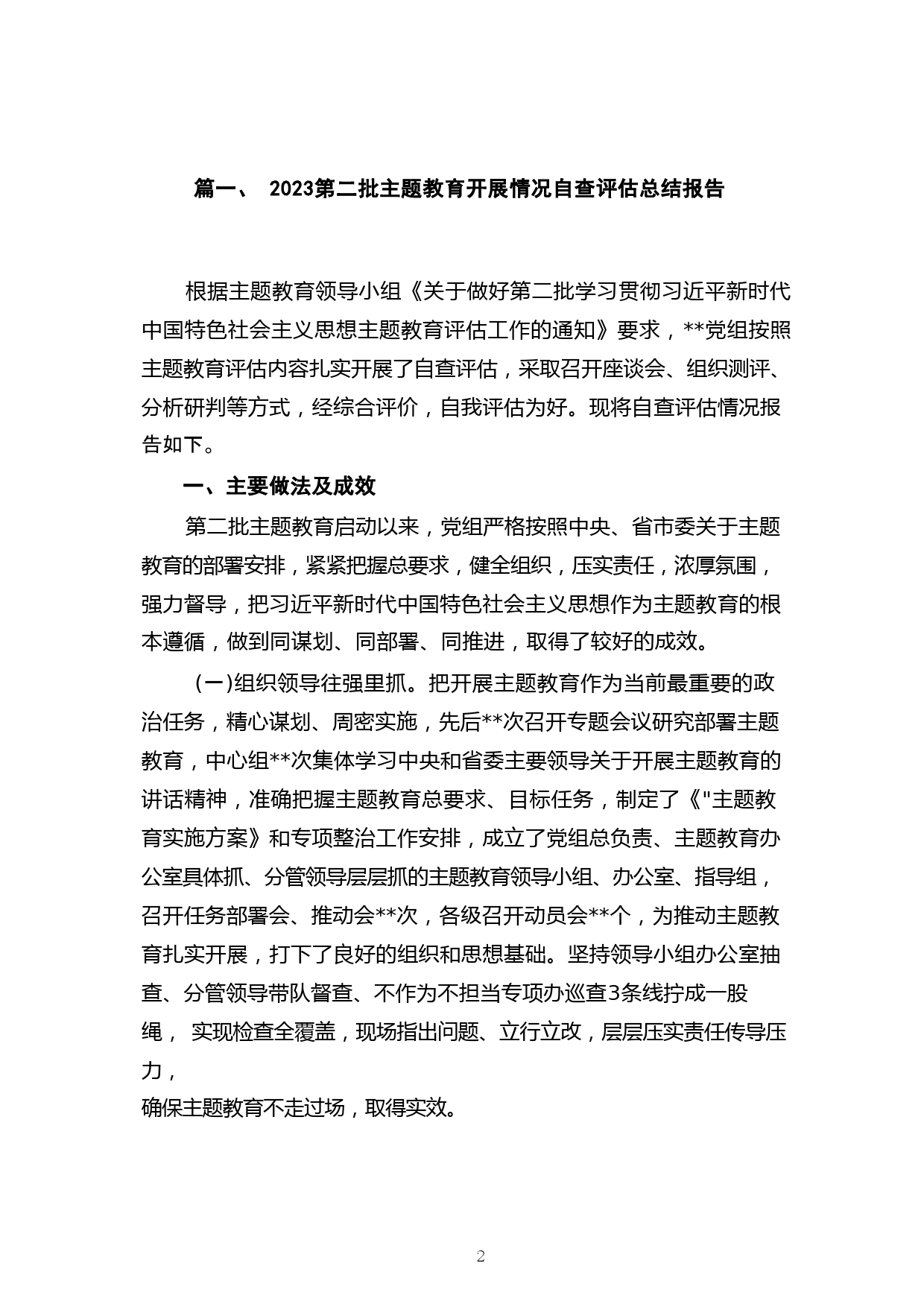 篇一、 2023第二批主题教育开展情况自查评估总结报告

根据主题教育领导小组《关于做好第二批学习贯彻习近平新时代中国特色社会主义思想主题教育评估工作的通知》要求，**党组按照主题教育评估内容扎实开展了自查评估，采取召开座谈会、组织测评、分析研判等方式，经综合评价，自我评估为好。现将自查评估情况报告如下。

一、主要做法及成效

第二批主题教育启动以来，党组严格按照中央、省市委关于主题教育的部署安排，紧紧把握总要求，健全组织，压实责任，浓厚氛围，强力督导，把习近平新时代中国特色社会主义思想作为主题教育的根本遵循，做到同谋划、同部署、同推进，取得了较好的成效。

（一）组织领导往强里抓。把开展主题教育作为当前最重要的政治任务，精心谋划、周密实施，先后**次召开专题会议研究部署主题教育，中心组**次集体学习中央和省委主要领导关于开展主题教育的讲话精神，准确把握主题教育总要求、目标任务，制定了《"主题教育实施方案》和专项整治工作安排，成立了党组总负责、主题教育办公室具体抓、分管领导层层抓的主题教育领导小组、办公室、指导组，召开任务部署会、推动会**次，各级召开动员会**个，为推动主题教育扎实开展，打下了良好的组织和思想基础。坚持领导小组办公室抽查、分管领导带队督查、不作为不担当专项办巡查3条线拧成一股绳， 实现检查全覆盖，现场指出问题、立行立改，层层压实责任传导压力，
确保主题教育不走过场，取得实效。

2